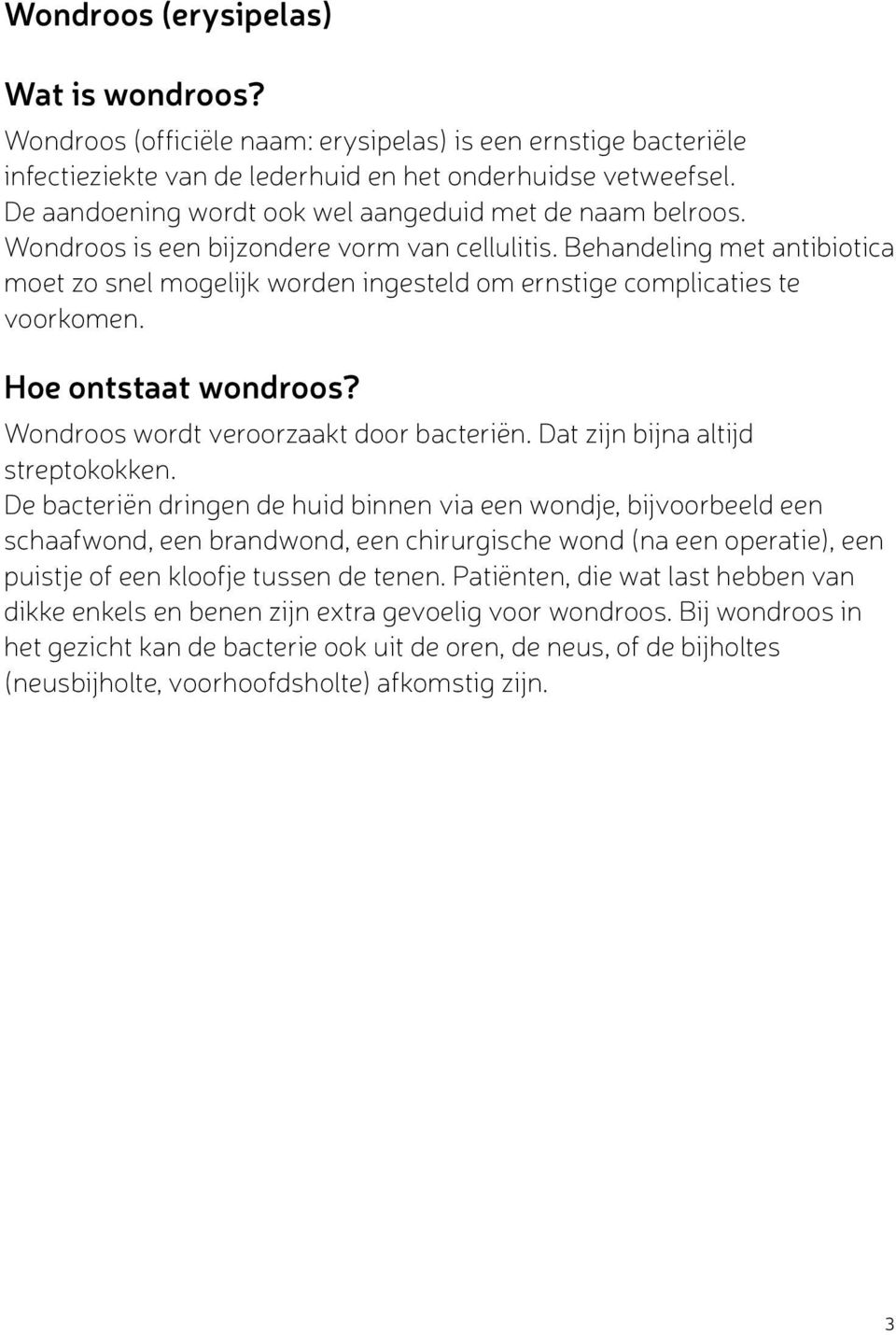 Wondroos (erysipelas)

Wat is wondroos?

Wondroos (officiële naam: erysipelas) is een ernstige bacteriële infectieziekte van de lederhuid en het onderhuidse vetweefsel. De aandoening wordt ook wel aangeduid met de naam belroos. Wondroos is een bijzondere vorm van cellulitis. Behandeling met antibiotica moet zo snel mogelijk worden ingesteld om ernstige complicaties te voorkomen.

Hoe ontstaat wondroos?

Wondroos wordt veroorzaakt door bacteriën. Dat zijn bijna altijd streptokokken.

De bacteriën dringen de huid binnen via een wondje, bijvoorbeeld een schaafwond, een brandwond, een chirurgische wond (na een operatie), een puistje of een kloofje tussen de tenen. Patiënten, die wat last hebben van dikke enkels en benen zijn extra gevoelig voor wondroos. Bij wondroos in het gezicht kan de bacterie ook uit de oren, de neus, of de bijholtes (neusbijholte, voorhoofdsholte) afkomstig zijn.

3